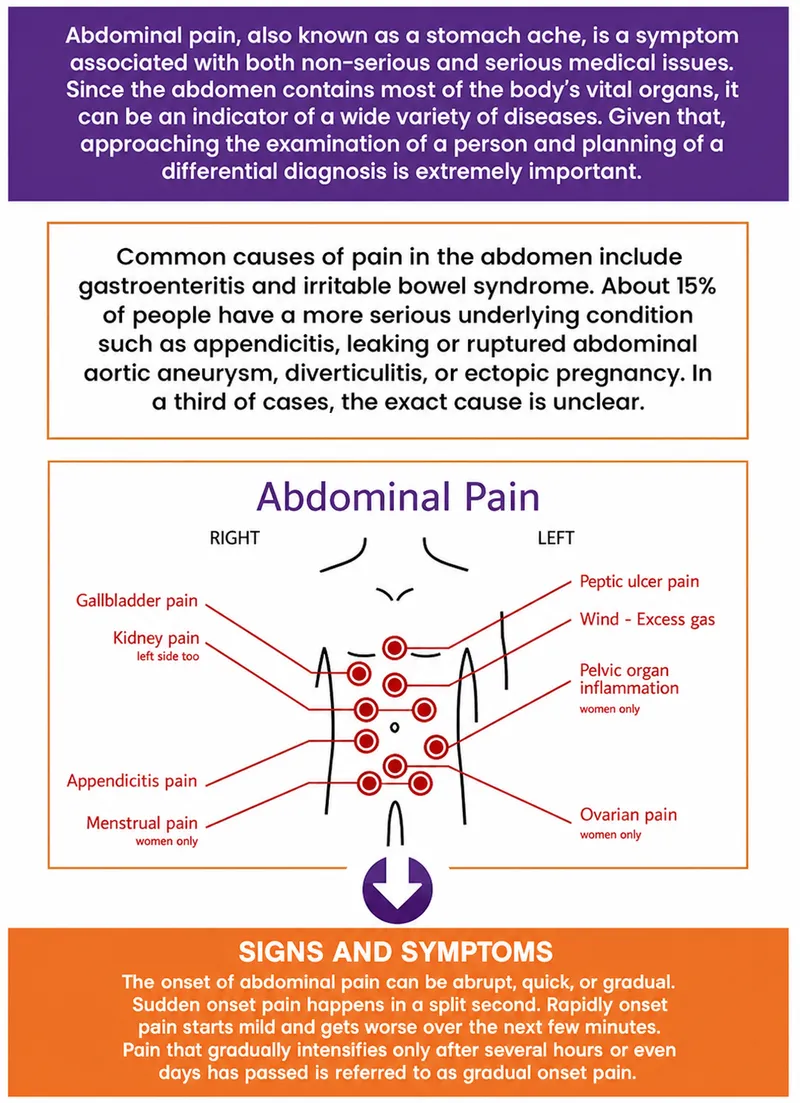 Abdominal pain, also known as a stomach ache, is a symptom associated with both non-serious and serious medical issues. Since the abdomen contains most of the body's vital organs, it can be an indicator of a wide variety of diseases. Given that, approaching the examination of a person and planning of a differential diagnosis is extremely important.

Common causes of pain in the abdomen include gastroenteritis and irritable bowel syndrome. About 15% of people have a more serious underlying condition such as appendicitis, leaking or ruptured abdominal aortic aneurysm, diverticulitis, or ectopic pregnancy. In a third of cases, the exact cause is unclear.

Abdominal Pain

RIGHT

LEFT

Gallbladder pain

Kidney pain
left side too

Appendicitis pain

Menstrual pain
women only

Peptic ulcer pain

Wind - Excess gas

Pelvic organ inflammation
women only

Ovarian pain
women only

SIGNS AND SYMPTOMS

The onset of abdominal pain can be abrupt, quick, or gradual. Sudden onset pain happens in a split second. Rapidly onset pain starts mild and gets worse over the next few minutes. Pain that gradually intensifies only after several hours or even days has passed is referred to as gradual onset pain.